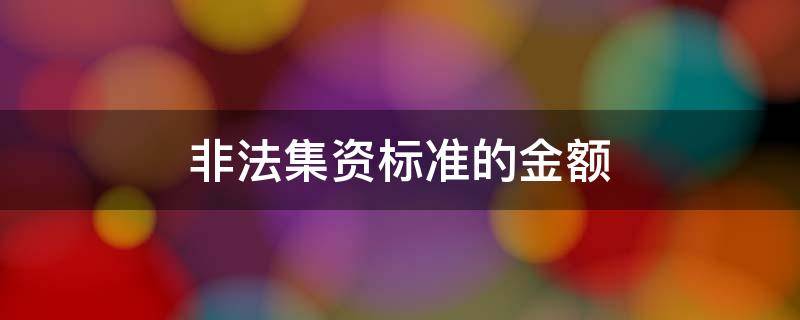 非法集资标准的金额